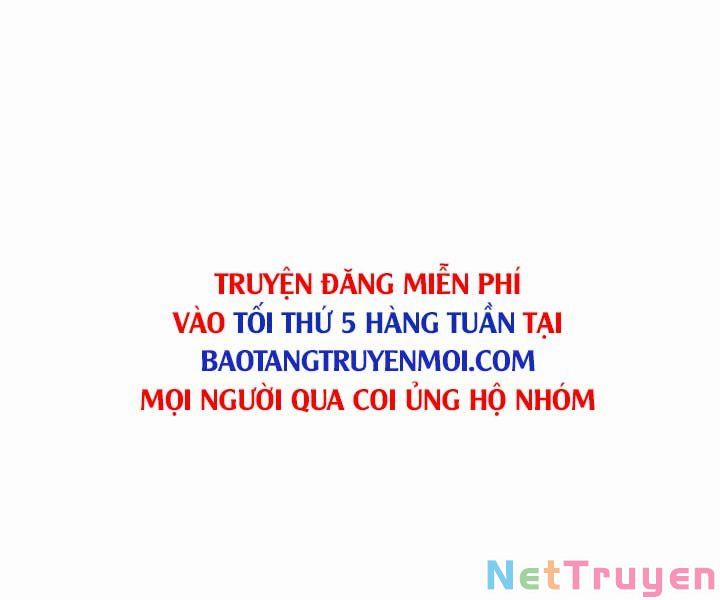 TRUYỆN ĐĂNG MIỄN PHÍ
VÀO TỐI THỨ 5 HÀNG TUẦN TẠI
BAOTANGTRUYENMOI.COM
MỌI NGƯỜI QUA COI ỦNG HỘ NHÓM

NetTruyen